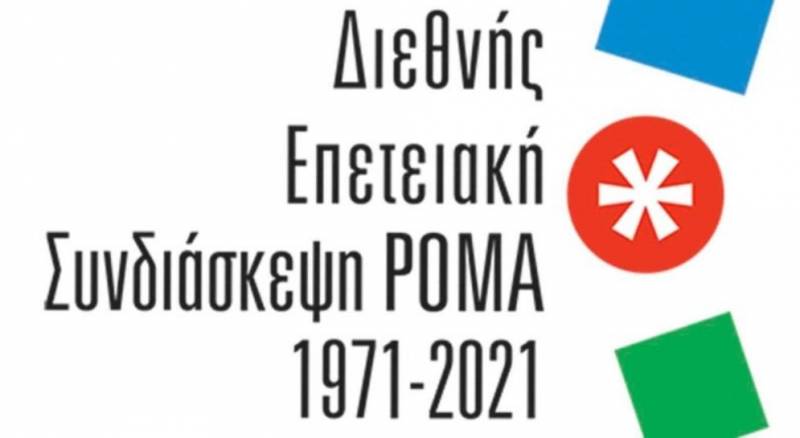 Διεθνής
Επετειακή
Συνδιάσκεψη ΡΟΜΑ
1971-2021